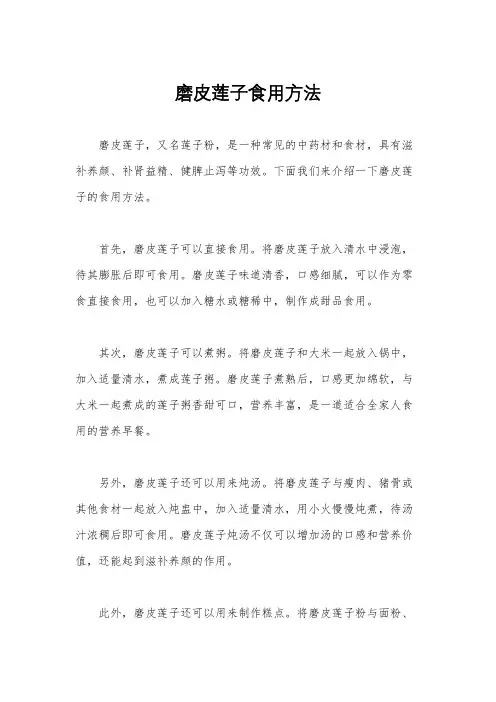 磨皮莲子食用方法

磨皮莲子，又名莲子粉，是一种常见的中药材和食材，具有滋补养颜、补肾益精、健脾止泻等功效。下面我们来介绍一下磨皮莲子的食用方法。

首先，磨皮莲子可以直接食用。将磨皮莲子放入清水中浸泡，待其膨胀后即可食用。磨皮莲子味道清香，口感细腻，可以作为零食直接食用，也可以加入糖水或糖稀中，制作成甜品食用。

其次，磨皮莲子可以煮粥。将磨皮莲子和大米一起放入锅中，加入适量清水，煮成莲子粥。磨皮莲子煮熟后，口感更加绵软，与大米一起煮成的莲子粥香甜可口，营养丰富，是一道适合全家人食用的营养早餐。

另外，磨皮莲子还可以用来炖汤。将磨皮莲子与瘦肉、猪骨或其他食材一起放入炖盅中，加入适量清水，用小火慢慢炖煮，待汤汁浓稠后即可食用。磨皮莲子炖汤不仅可以增加汤的口感和营养价值，还能起到滋补养颜的作用。

此外，磨皮莲子还可以用来制作糕点。将磨皮莲子粉与面粉、